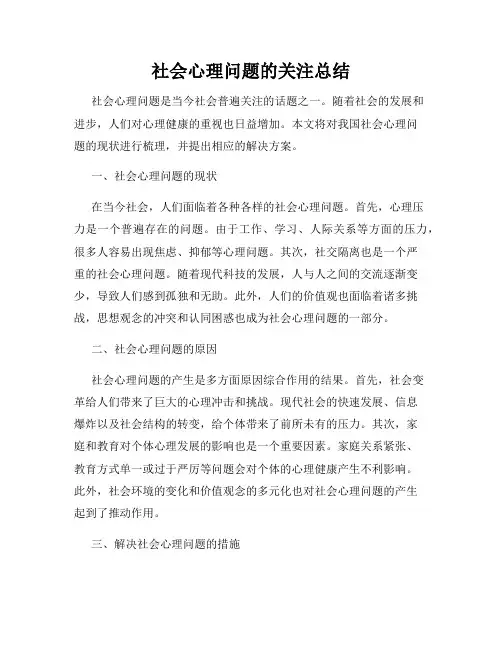 社会心理问题的关注总结

社会心理问题是当今社会普遍关注的话题之一。随着社会的发展和进步，人们对心理健康的重视也日益增加。本文将对我国社会心理问题的现状进行梳理，并提出相应的解决方案。

一、社会心理问题的现状

在当今社会，人们面临着各种各样的社会心理问题。首先，心理压力是一个普遍存在的问题。由于工作、学习、人际关系等方面的压力，很多人容易出现焦虑、抑郁等心理问题。其次，社交隔离也是一个严重的社会心理问题。随着现代科技的发展，人与人之间的交流逐渐变少，导致人们感到孤独和无助。此外，人们的价值观也面临着诸多挑战，思想观念的冲突和认同困惑也成为社会心理问题的一部分。

二、社会心理问题的原因

社会心理问题的产生是多方面原因综合作用的结果。首先，社会变革给人们带来了巨大的心理冲击和挑战。现代社会的快速发展、信息爆炸以及社会结构的转变，给个体带来了前所未有的压力。其次，家庭和教育对个体心理发展的影响也是一个重要因素。家庭关系紧张、教育方式单一或过于严厉等问题会对个体的心理健康产生不利影响。此外，社会环境的变化和价值观念的多元化也对社会心理问题的产生起到了推动作用。

三、解决社会心理问题的措施